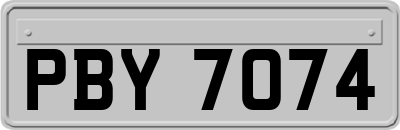 PBY 7074